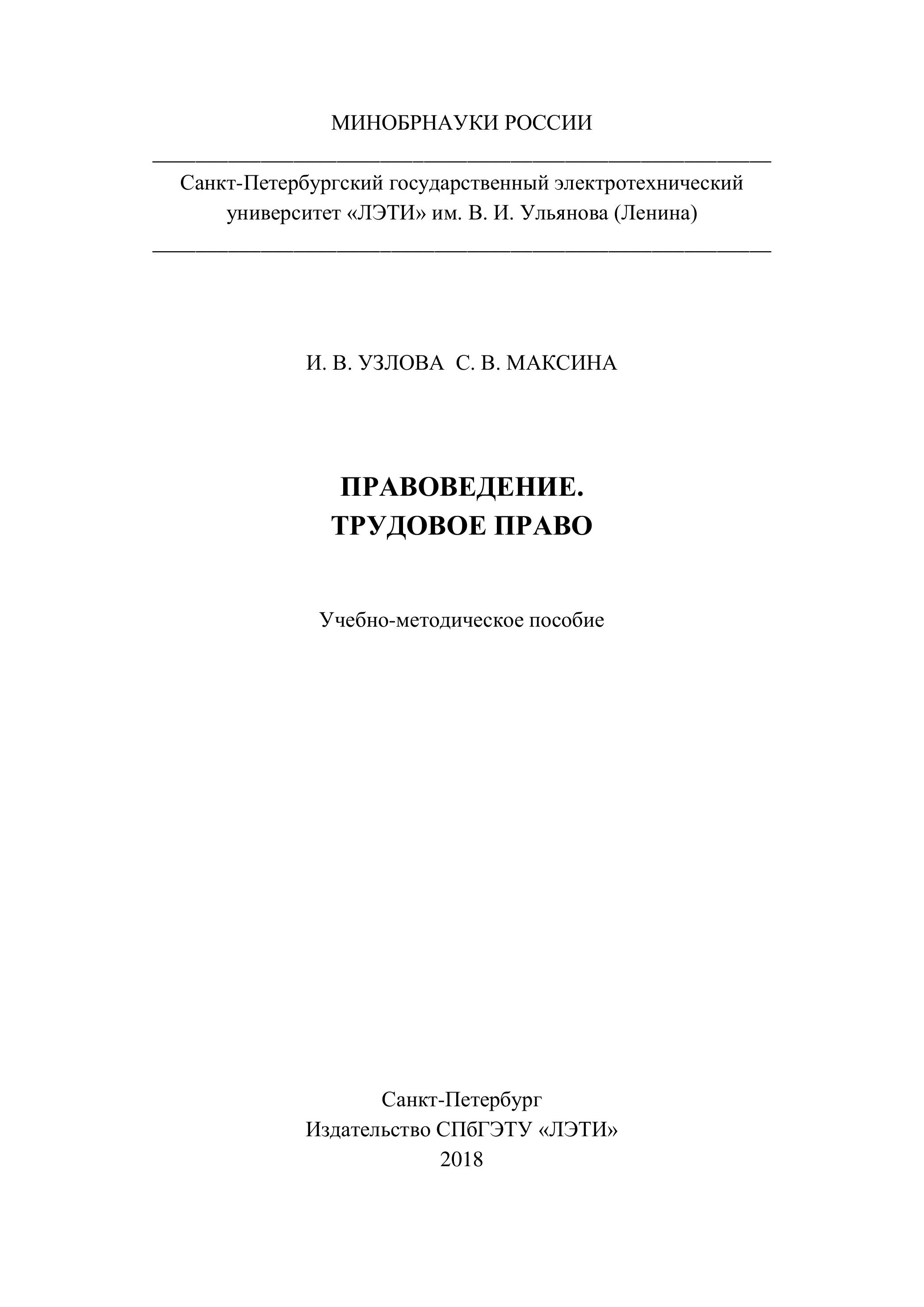 МИНОБРНАУКИ РОССИИ

Санкт-Петербургский государственный электротехнический университет «ЛЭТИ» им. В. И. Ульянова (Ленина)

И. В. УЗЛОВА С. В. МАКСИНА

ПРАВОВЕДЕНИЕ.
ТРУДОВОЕ ПРАВО

Учебно-методическое пособие

Санкт-Петербург
Издательство СПбГЭТУ «ЛЭТИ»
2018